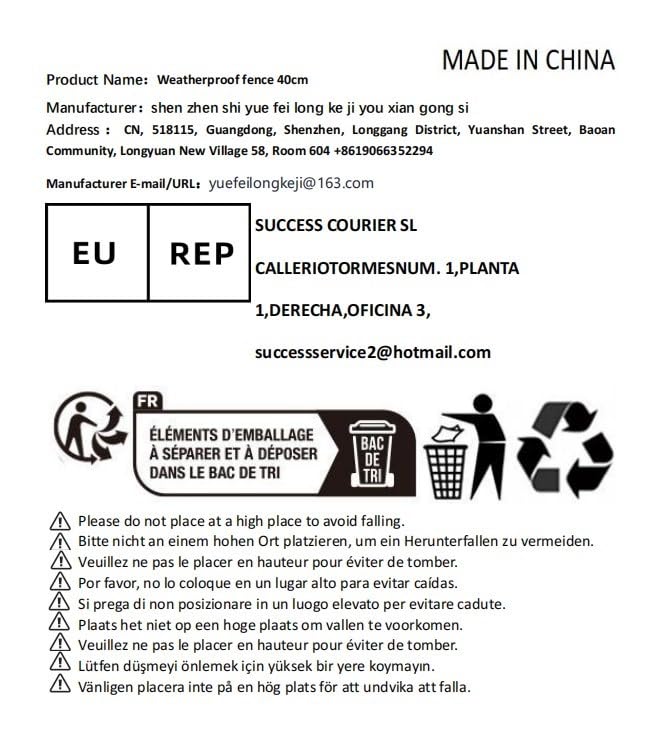 MADE IN CHINA

Product Name: Weatherproof fence 40cm

Manufacturer: shen zhen shi yue fei long ke ji you xian gong si

Address : CN, 518115, Guangdong, Shenzhen, Longgang District, Yuanshan Street, Baoan Community, Longyuan New Village 58, Room 604 +8619066352294

Manufacturer E-mail/URL: yuefeilongkeji@163.com

EU REP

SUCCESS COURIER SL

CALLERIOTORMESNUM. 1,PLANTA

1,DERECHA,OFICINA 3,

successservice2@hotmail.com

FR

ÉLÉMENTS D'EMBALLAGE À SÉPARER ET À DÉPOSER DANS LE BAC DE TRI

BAC DE TRI

Please do not place at a high place to avoid falling.
Bitte nicht an einem hohen Ort platzieren, um ein Herunterfallen zu vermeiden.
Veuillez ne pas le placer en hauteur pour éviter de tomber.
Por favor, no lo coloque en un lugar alto para evitar caídas.
Si prega di non posizionare in un luogo elevato per evitare cadute.
Plaats het niet op een hoge plaats om vallen te voorkomen.
Veuillez ne pas le placer en hauteur pour éviter de tomber.
Lütfen düşmeyi önlemek için yüksek bir yere koymayın.
Vänligen placera inte på en hög plats för att undvika att falla.